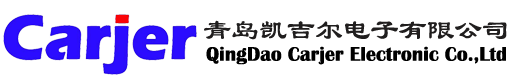 Carjer 青岛凯吉尔电子有限公司
QingDao Carjer Electronic Co.,Ltd